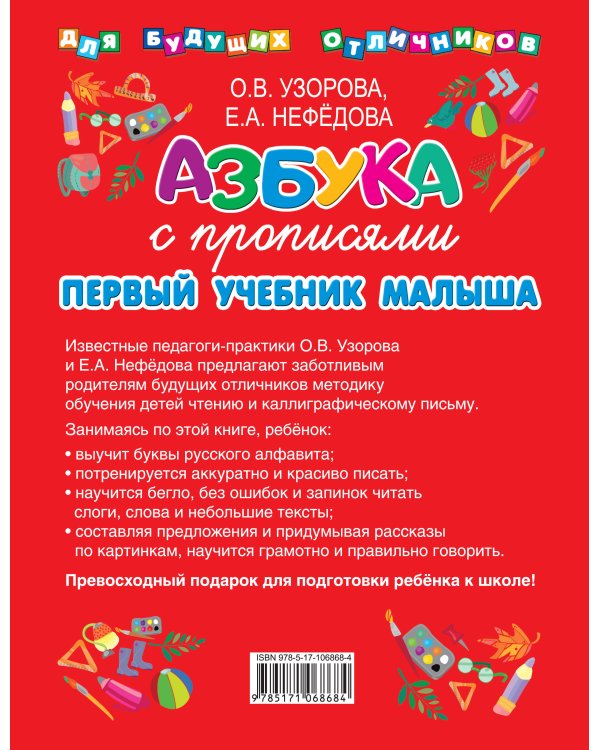 ДЛЯ БУДУЩИХ ОТЛИЧНИКОВ

О.В. УЗОРОВА,
Е.А. НЕФЁДОВА

АЗБУКА
с прописями

ПЕРВЫЙ УЧЕБНИК МАЛЫША

Известные педагоги-практики О.В. Узорова и Е.А. Нефёдова предлагают заботливым родителям будущих отличников методику обучения детей чтению и каллиграфическому письму.

Занимаясь по этой книге, ребёнок:

• выучит буквы русского алфавита;
• потренируется аккуратно и красиво писать;
• научится бегло, без ошибок и запинок читать слоги, слова и небольшие тексты;
• составляя предложения и придумывая рассказы по картинкам, научится грамотно и правильно говорить.

Превосходный подарок для подготовки ребёнка к школе!

ISBN 978-5-17-106868-4

9 785171 068684